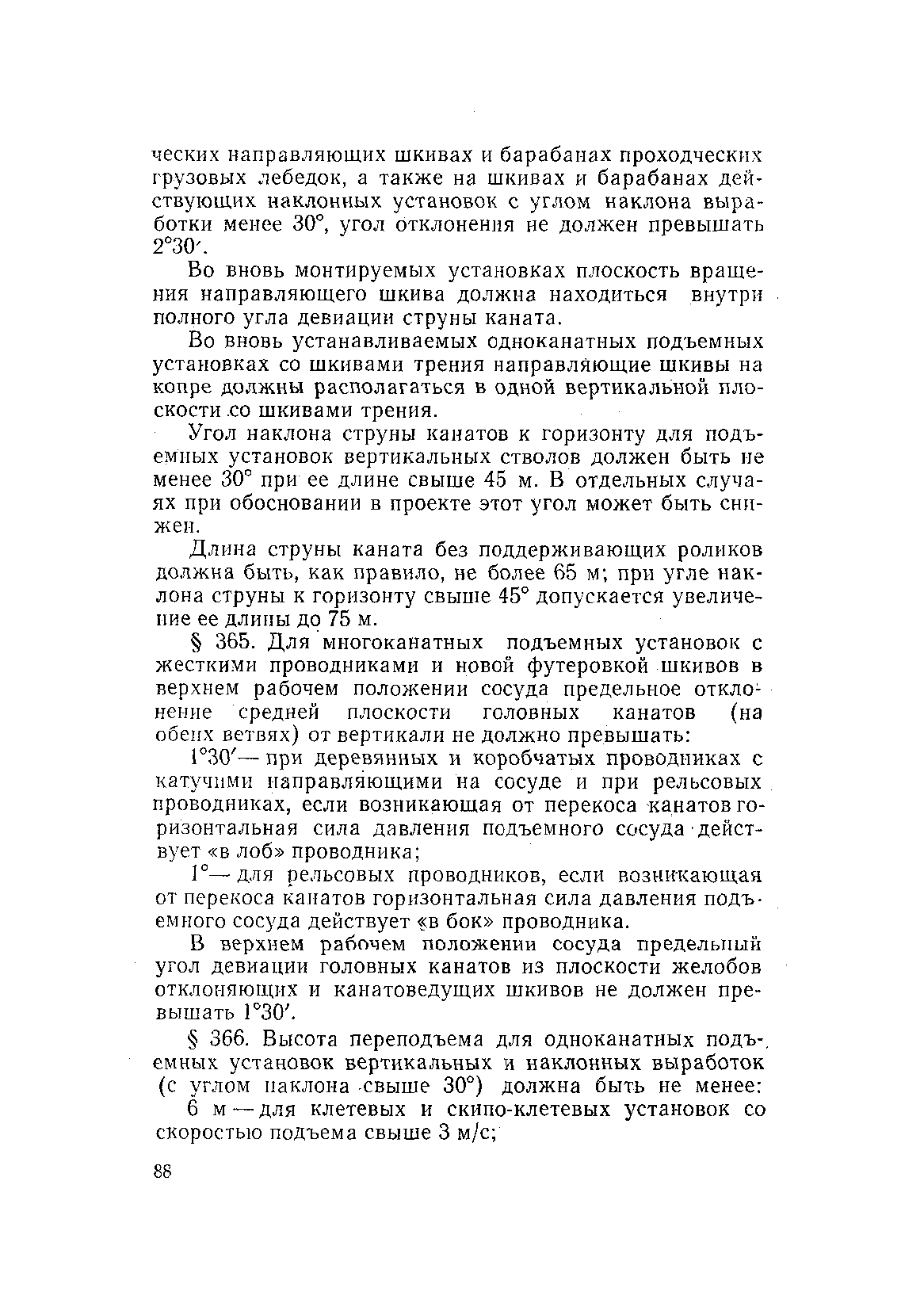 ческих направляющих шкивах и барабанах проходческих грузовых лебедок, а также на шкивах и барабанах действующих наклонных установок с углом наклона выработки менее 30°, угол отклонения не должен превышать 2°30′.

Во вновь монтируемых установках плоскость вращения направляющего шкива должна находиться внутри полного угла девиации струны каната.

Во вновь устанавливаемых одноканатных подъемных установках со шкивами трения направляющие шкивы на копре должны располагаться в одной вертикальной плоскости со шкивами трения.

Угол наклона струны канатов к горизонту для подъемных установок вертикальных стволов должен быть не менее 30° при ее длине свыше 45 м. В отдельных случаях при обосновании в проекте этот угол может быть снижен.

Длина струны каната без поддерживающих роликов должна быть, как правило, не более 65 м; при угле наклона струны к горизонту свыше 45° допускается увеличение ее длины до 75 м.

§ 365. Для многоканатных подъемных установок с жесткими проводниками и новой футеровкой шкивов в верхнем рабочем положении сосуда предельное отклонение средней плоскости головных канатов (на обеих ветвях) от вертикали не должно превышать:

1°30′— при деревянных и коробчатых проводниках с катучими направляющими на сосуде и при рельсовых проводниках, если возникающая от перекоса канатов горизонтальная сила давления подъемного сосуда действует «в лоб» проводника;

1°— для рельсовых проводников, если возникающая от перекоса канатов горизонтальная сила давления подъемного сосуда действует «в бок» проводника.

В верхнем рабочем положении сосуда предельный угол девиации головных канатов из плоскости желобов отклоняющих и канатоведущих шкивов не должен превышать 1°30′.

§ 366. Высота переподъема для одноканатных подъемных установок вертикальных и наклонных выработок (с углом наклона свыше 30°) должна быть не менее:

6 м — для клетевых и скипо-клетевых установок со скоростью подъема свыше 3 м/с;

88